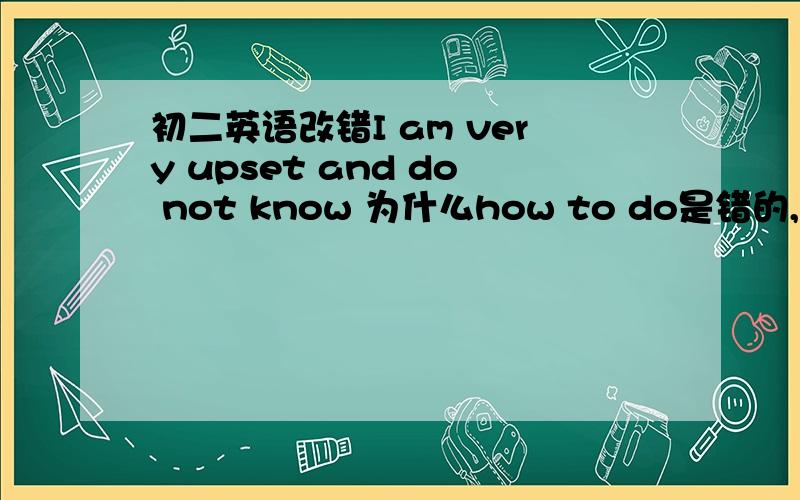 初二英语改错I am very upset and do not know 为什么how to do是错的,